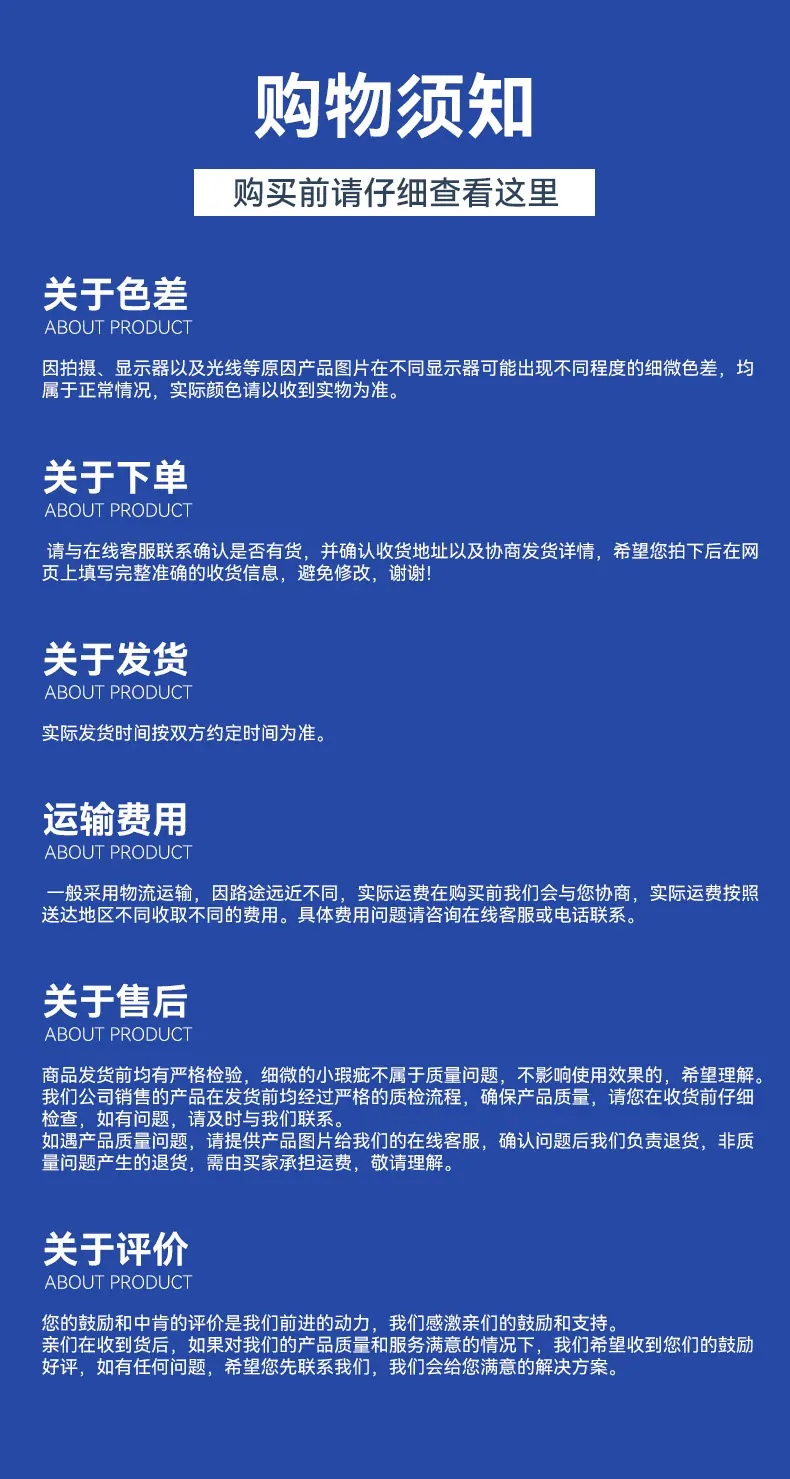 购物须知

购买前请仔细查看这里

关于色差
ABOUT PRODUCT

因拍摄、显示器以及光线等原因产品图片在不同显示器可能出现不同程度的细微色差，均属于正常情况，实际颜色请以收到实物为准。

关于下单
ABOUT PRODUCT

请与在线客服联系确认是否有货，并确认收货地址以及协商发货详情，希望您拍下后在网页上填写完整准确的收货信息，避免修改，谢谢!

关于发货
ABOUT PRODUCT

实际发货时间按双方约定时间为准。

运输费用
ABOUT PRODUCT

一般采用物流运输，因路途远近不同，实际运费在购买前我们会与您协商，实际运费按照送达地区不同收取不同的费用。具体费用问题请咨询在线客服或电话联系。

关于售后
ABOUT PRODUCT

商品发货前均有严格检验，细微的小瑕疵不属于质量问题，不影响使用效果的，希望理解。
我们公司销售的产品在发货前均经过严格的质检流程，确保产品质量，请您在收货前仔细检查，如有问题，请及时与我们联系。
如遇产品质量问题，请提供产品图片给我们的在线客服，确认问题后我们负责退货，非质量问题产生的退货，需由买家承担运费，敬请理解。

关于评价
ABOUT PRODUCT

您的鼓励和中肯的评价是我们前进的动力，我们感激亲们的鼓励和支持。
亲们在收到货后，如果对我们的产品质量和服务满意的情况下，我们希望收到您们的鼓励好评，如有任何问题，希望您先联系我们，我们会给您满意的解决方案。